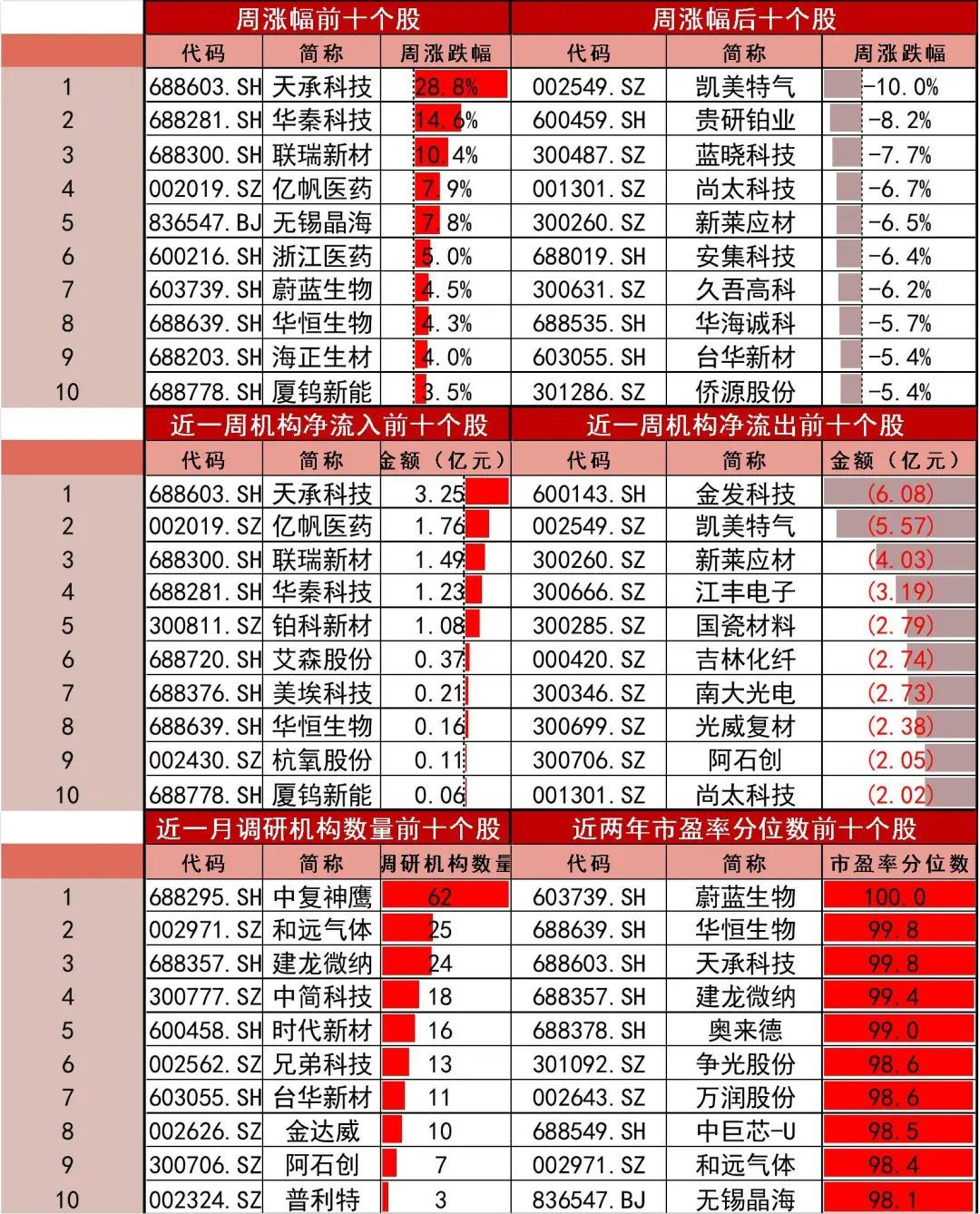 | | 周涨幅前十个股 | | | 周涨幅后十个股 | | |
|---|---|---|---|---|---|---|
| | 代码 | 简称 | 周涨跌幅 | 代码 | 简称 | 周涨跌幅 |
| 1 | 688603.SH | 天承科技 | 28.8% | 002549.SZ | 凯美特气 | -10.0% |
| 2 | 688281.SH | 华秦科技 | 14.6% | 600459.SH | 贵研铂业 | -8.2% |
| 3 | 688300.SH | 联瑞新材 | 10.4% | 300487.SZ | 蓝晓科技 | -7.7% |
| 4 | 002019.SZ | 亿帆医药 | 7.9% | 001301.SZ | 尚太科技 | -6.7% |
| 5 | 836547.BJ | 无锡晶海 | 7.8% | 300260.SZ | 新莱应材 | -6.5% |
| 6 | 600216.SH | 浙江医药 | 5.0% | 688019.SH | 安集科技 | -6.4% |
| 7 | 603739.SH | 蔚蓝生物 | 4.5% | 300631.SZ | 久吾高科 | -6.2% |
| 8 | 688639.SH | 华恒生物 | 4.3% | 688535.SH | 华海诚科 | -5.7% |
| 9 | 688203.SH | 海正生材 | 4.0% | 603055.SH | 台华新材 | -5.4% |
| 10 | 688778.SH | 厦钨新能 | 3.5% | 301286.SZ | 侨源股份 | -5.4% |

| | 近一周机构净流入前十个股 | | | 近一周机构净流出前十个股 | | |
|---|---|---|---|---|---|---|
| | 代码 | 简称 | 金额（亿元） | 代码 | 简称 | 金额（亿元） |
| 1 | 688603.SH | 天承科技 | 3.25 | 600143.SH | 金发科技 | (6.08) |
| 2 | 002019.SZ | 亿帆医药 | 1.76 | 002549.SZ | 凯美特气 | (5.57) |
| 3 | 688300.SH | 联瑞新材 | 1.49 | 300260.SZ | 新莱应材 | (4.03) |
| 4 | 688281.SH | 华秦科技 | 1.23 | 300666.SZ | 江丰电子 | (3.19) |
| 5 | 300811.SZ | 铂科新材 | 1.08 | 300285.SZ | 国瓷材料 | (2.79) |
| 6 | 688720.SH | 艾森股份 | 0.37 | 000420.SZ | 吉林化纤 | (2.74) |
| 7 | 688376.SH | 美埃科技 | 0.21 | 300346.SZ | 南大光电 | (2.73) |
| 8 | 688639.SH | 华恒生物 | 0.16 | 300699.SZ | 光威复材 | (2.38) |
| 9 | 002430.SZ | 杭氧股份 | 0.11 | 300706.SZ | 阿石创 | (2.05) |
| 10 | 688778.SH | 厦钨新能 | 0.06 | 001301.SZ | 尚太科技 | (2.02) |

| | 近一月调研机构数量前十个股 | | | 近两年市盈率分位数前十个股 | | |
|---|---|---|---|---|---|---|
| | 代码 | 简称 | 调研机构数量 | 代码 | 简称 | 市盈率分位数 |
| 1 | 688295.SH | 中复神鹰 | 62 | 603739.SH | 蔚蓝生物 | 100.0 |
| 2 | 002971.SZ | 和远气体 | 25 | 688639.SH | 华恒生物 | 99.8 |
| 3 | 688357.SH | 建龙微纳 | 24 | 688603.SH | 天承科技 | 99.8 |
| 4 | 300777.SZ | 中简科技 | 18 | 688357.SH | 建龙微纳 | 99.4 |
| 5 | 600458.SH | 时代新材 | 16 | 688378.SH | 奥来德 | 99.0 |
| 6 | 002562.SZ | 兄弟科技 | 13 | 301092.SZ | 争光股份 | 98.6 |
| 7 | 603055.SH | 台华新材 | 11 | 002643.SZ | 万润股份 | 98.6 |
| 8 | 002626.SZ | 金达威 | 10 | 688549.SH | 中巨芯-U | 98.5 |
| 9 | 300706.SZ | 阿石创 | 7 | 002971.SZ | 和远气体 | 98.4 |
| 10 | 002324.SZ | 普利特 | 3 | 836547.BJ | 无锡晶海 | 98.1 |